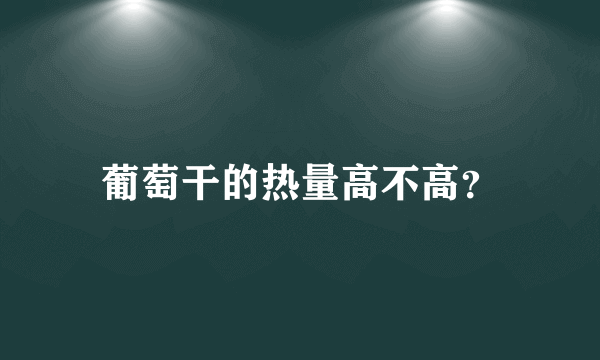 葡萄干的热量高不高?